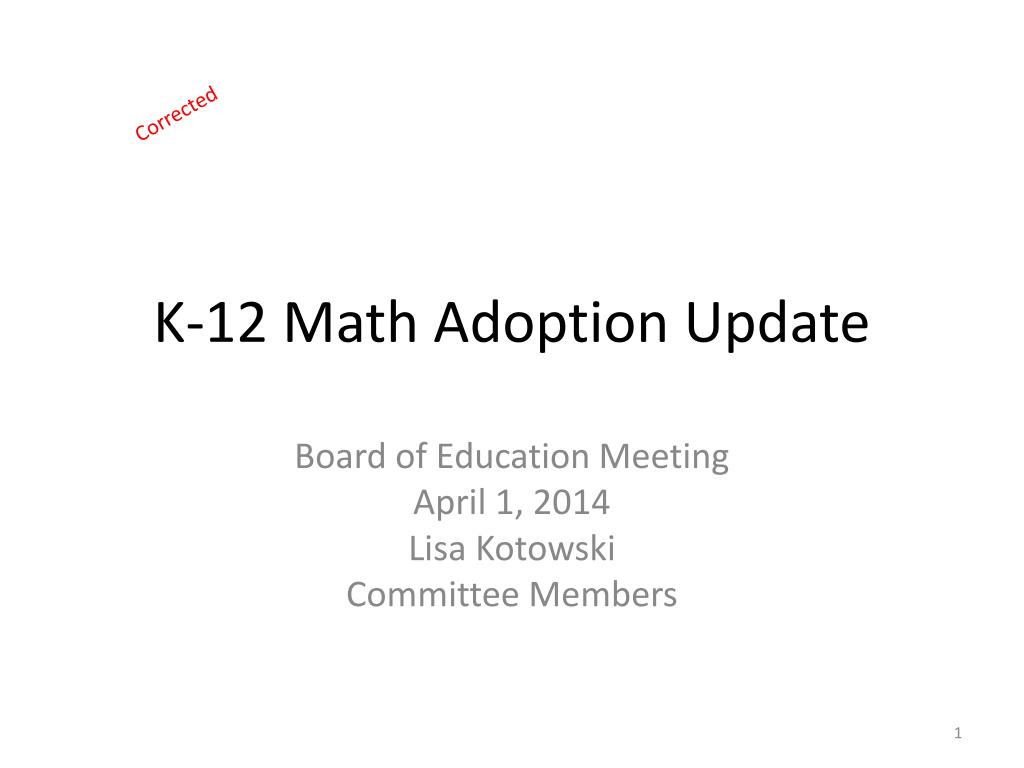 Corrected

K-12 Math Adoption Update

Board of Education Meeting
April 1, 2014
Lisa Kotowski
Committee Members

1